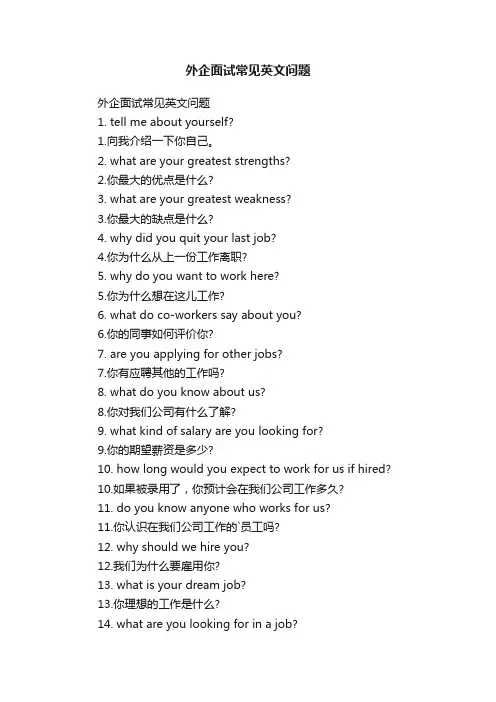 外企面试常见英文问题

外企面试常见英文问题
1. tell me about yourself?
1.向我介绍一下你自己。
2. what are your greatest strengths?
2.你最大的优点是什么?
3. what are your greatest weakness?
3.你最大的缺点是什么?
4. why did you quit your last job?
4.你为什么从上一份工作离职?
5. why do you want to work here?
5.你为什么想在这儿工作?
6. what do co-workers say about you?
6.你的同事如何评价你?
7. are you applying for other jobs?
7.你有应聘其他的工作吗?
8. what do you know about us?
8.你对我们公司有什么了解?
9. what kind of salary are you looking for?
9.你的期望薪资是多少?
10. how long would you expect to work for us if hired?
10.如果被录用了，你预计会在我们公司工作多久?
11. do you know anyone who works for us?
11.你认识在我们公司工作的`员工吗?
12. why should we hire you?
12.我们为什么要雇用你?
13. what is your dream job?
13.你理想的工作是什么?
14. what are you looking for in a job?